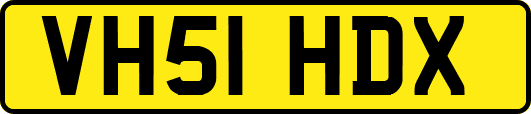 VH51 HDX